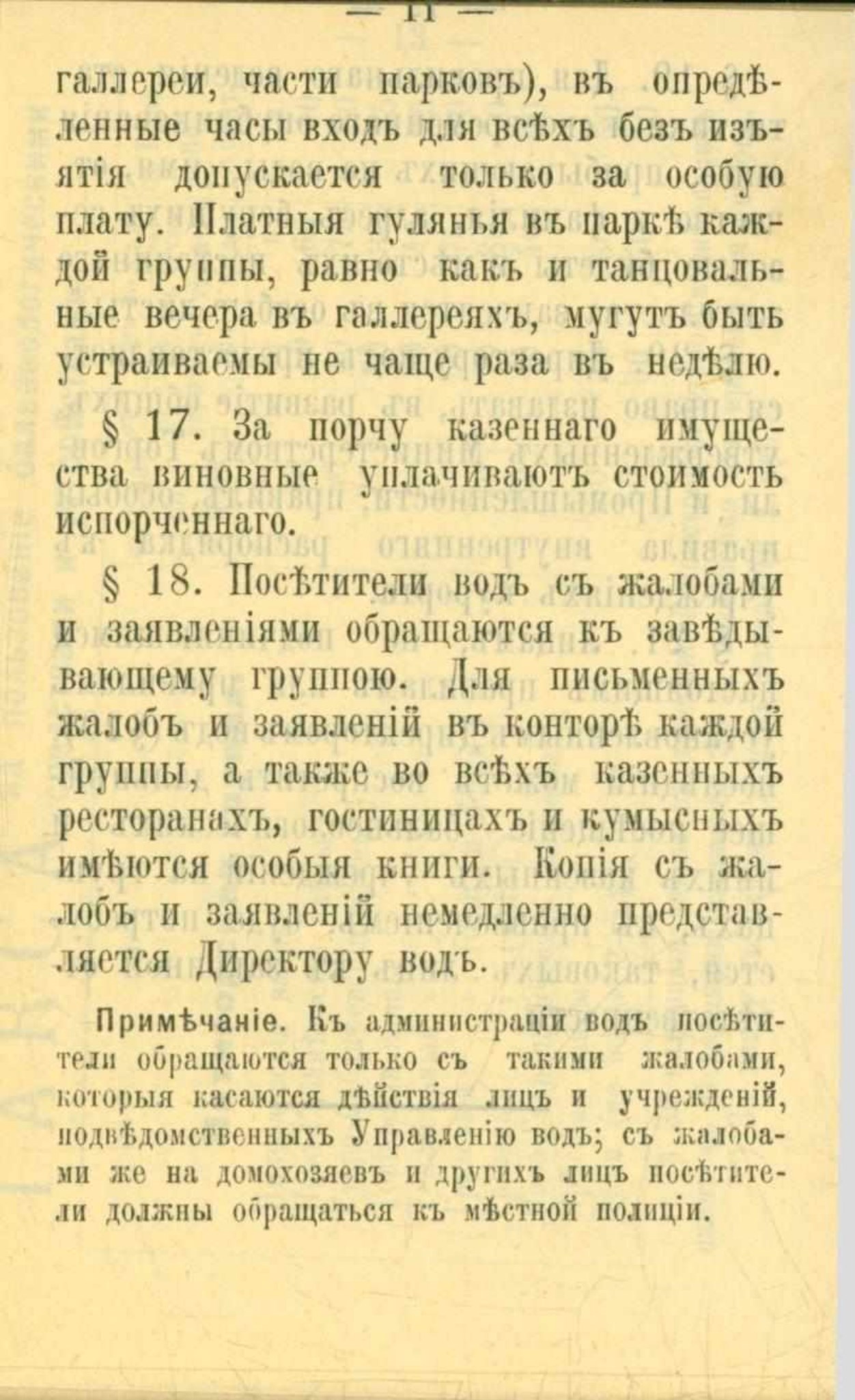 — 11 —

галлереи, части парковъ), въ опредѣленные часы входъ для всѣхъ безъ изъятія допускается только за особую плату. Платныя гулянья въ паркѣ каждой группы, равно какъ и танцовальные вечера въ галлереяхъ, мугутъ быть устраиваемы не чаще раза въ недѣлю.

§ 17. За порчу казеннаго имущества виновные уплачиваютъ стоимость испорченнаго.

§ 18. Посѣтители водъ съ жалобами и заявленіями обращаются къ завѣдывающему группою. Для письменныхъ жалобъ и заявленій въ конторѣ каждой группы, а также во всѣхъ казенныхъ ресторанахъ, гостиницахъ и кумысныхъ имѣются особыя книги. Копія съ жалобъ и заявленій немедленно представляется Директору водъ.

Примѣчаніе. Къ администраціи водъ посѣтители обращаются только съ такими жалобами, которыя касаются дѣйствія лицъ и учрежденій, подвѣдомственныхъ Управленію водъ; съ жалобами же на домохозяевъ и другихъ лицъ посѣтители должны обращаться къ мѣстной полиціи.